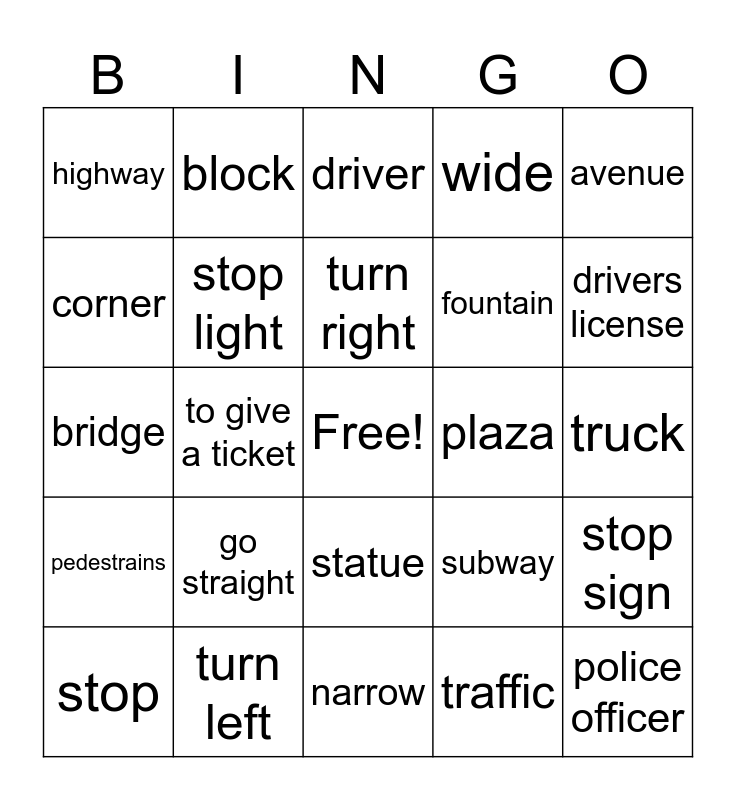 | B | I | N | G | O |
|---|---|---|---|---|
| highway | block | driver | wide | avenue |
| corner | stop light | turn right | fountain | drivers license |
| bridge | to give a ticket | Free! | plaza | truck |
| pedestrains | go straight | statue | subway | stop sign |
| stop | turn left | narrow | traffic | police officer |